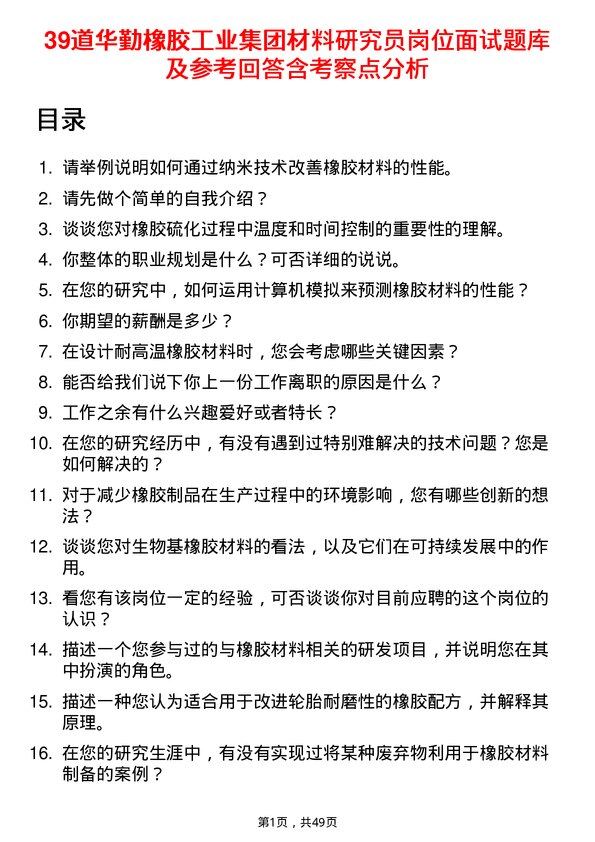 39道华勤橡胶工业集团材料研究员岗位面试题库及参考回答含考察点分析

目录

1. 请举例说明如何通过纳米技术改善橡胶材料的性能。
2. 请先做个简单的自我介绍？
3. 谈谈您对橡胶硫化过程中温度和时间控制的重要性的理解。
4. 你整体的职业规划是什么？可否详细的说说。
5. 在您的研究中，如何运用计算机模拟来预测橡胶材料的性能？
6. 你期望的薪酬是多少？
7. 在设计耐高温橡胶材料时，您会考虑哪些关键因素？
8. 能否给我们说下你上一份工作离职的原因是什么？
9. 工作之余有什么兴趣爱好或者特长？
10. 在您的研究经历中，有没有遇到过特别难解决的技术问题？您是如何解决的？
11. 对于减少橡胶制品在生产过程中的环境影响，您有哪些创新的想法？
12. 谈谈您对生物基橡胶材料的看法，以及它们在可持续发展中的作用。
13. 看您有该岗位一定的经验，可否谈谈你对目前应聘的这个岗位的认识？
14. 描述一个您参与过的与橡胶材料相关的研发项目，并说明您在其中扮演的角色。
15. 描述一种您认为适合用于改进轮胎耐磨性的橡胶配方，并解释其原理。
16. 在您的研究生涯中，有没有实现过将某种废弃物利用于橡胶材料制备的案例？

第1页，共49页